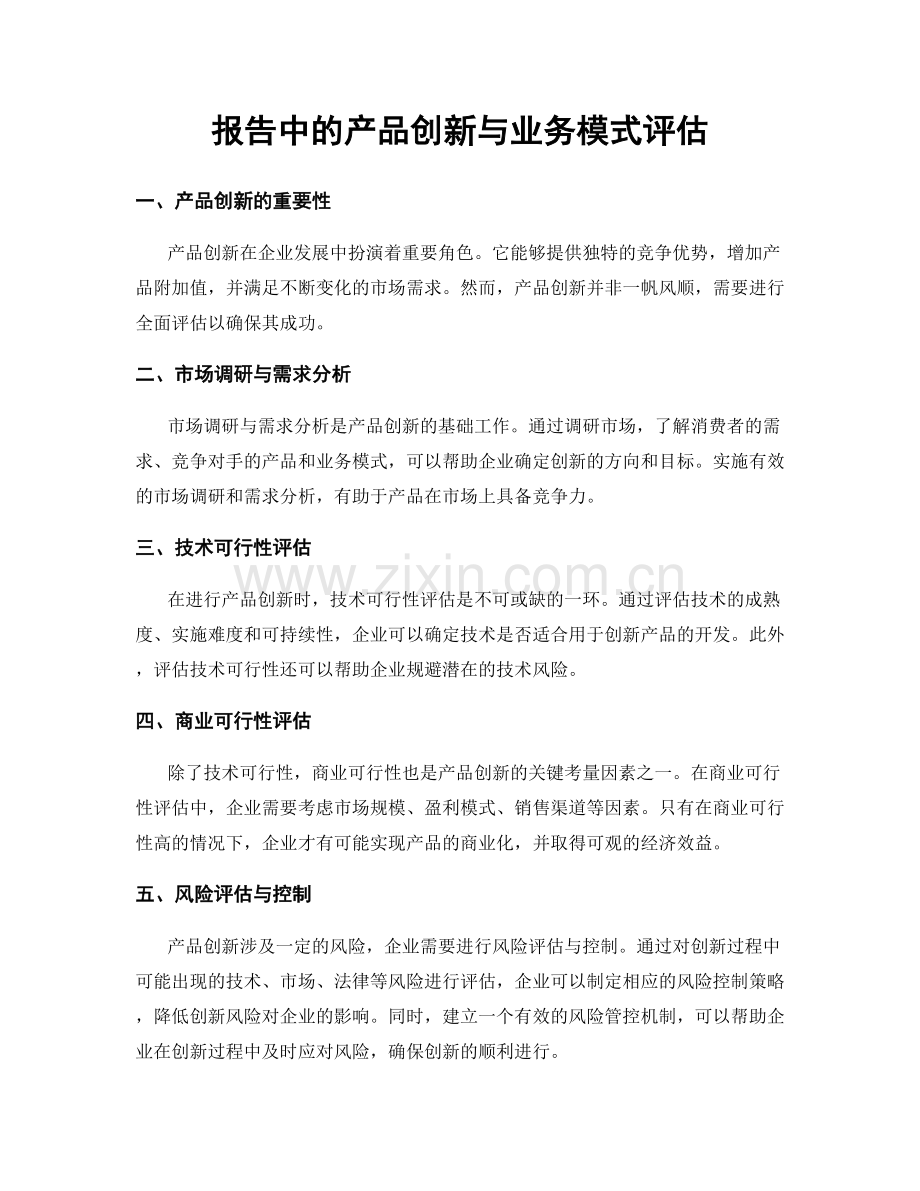 报告中的产品创新与业务模式评估

一、产品创新的重要性

产品创新在企业发展中扮演着重要角色。它能够提供独特的竞争优势，增加产品附加值，并满足不断变化的市场需求。然而，产品创新并非一帆风顺，需要进行全面评估以确保其成功。

二、市场调研与需求分析

市场调研与需求分析是产品创新的基础工作。通过调研市场，了解消费者的需求、竞争对手的产品和业务模式，可以帮助企业确定创新的方向和目标。实施有效的市场调研和需求分析，有助于产品在市场上具备竞争力。

三、技术可行性评估

www.zixin.com.cn

在进行产品创新时，技术可行性评估是不可或缺的一环。通过评估技术的成熟度、实施难度和可持续性，企业可以确定技术是否适合用于创新产品的开发。此外，评估技术可行性还可以帮助企业规避潜在的技术风险。

四、商业可行性评估

除了技术可行性，商业可行性也是产品创新的关键考量因素之一。在商业可行性评估中，企业需要考虑市场规模、盈利模式、销售渠道等因素。只有在商业可行性高的情况下，企业才有可能实现产品的商业化，并取得可观的经济效益。

五、风险评估与控制

产品创新涉及一定的风险，企业需要进行风险评估与控制。通过对创新过程中可能出现的技术、市场、法律等风险进行评估，企业可以制定相应的风险控制策略，降低创新风险对企业的影响。同时，建立一个有效的风险管控机制，可以帮助企业在创新过程中及时应对风险，确保创新的顺利进行。